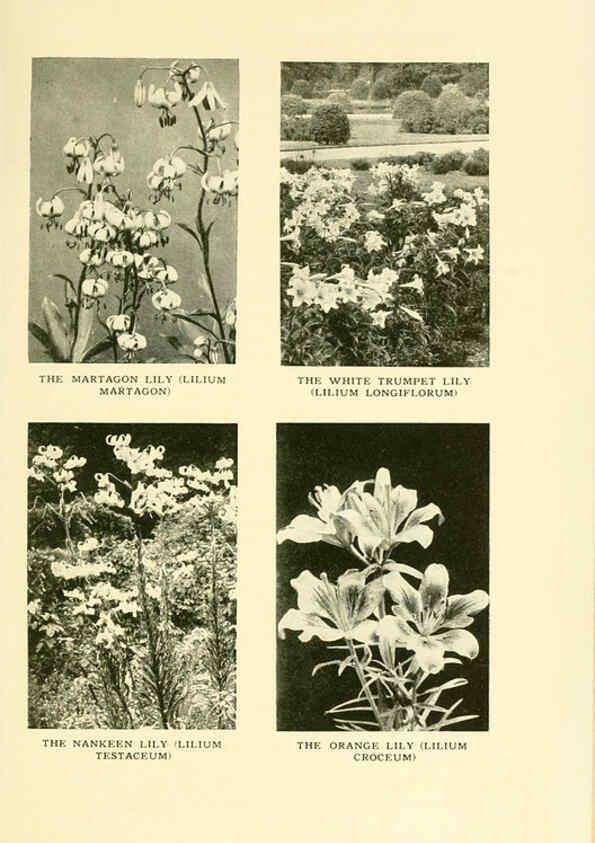 THE MARTAGON LILY (LILIUM MARTAGON)

THE WHITE TRUMPET LILY (LILIUM LONGIFLORUM)

THE NANKEEN LILY (LILIUM TESTACEUM)

THE ORANGE LILY (LILIUM CROCEUM)